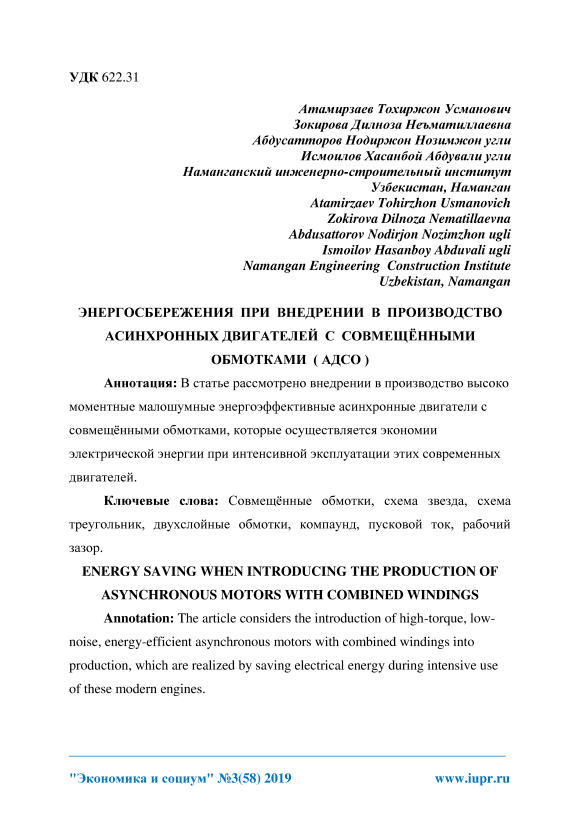 УДК 622.31

Атамирзаев Тохиржон Усманович
Зокирова Дилноза Неъматиллаевна
Абдусатторов Нодиржон Нозимжон угли
Исмоилов Хасанбой Абдували угли
Наманганский инженерно-строительный институт
Узбекистан, Наманган
Atamirzaev Tohirzhon Usmanovich
Zokirova Dilnoza Nematillaevna
Abdusattorov Nodirjon Nozimzhon ugli
Ismoilov Hasanboy Abduvali ugli
Namangan Engineering Construction Institute
Uzbekistan, Namangan

ЭНЕРГОСБЕРЕЖЕНИЯ ПРИ ВНЕДРЕНИИ В ПРОИЗВОДСТВО АСИНХРОННЫХ ДВИГАТЕЛЕЙ С СОВМЕЩЁННЫМИ ОБМОТКАМИ ( АДСО )

Аннотация: В статье рассмотрено внедрении в производство высоко моментные малошумные энергоэффективные асинхронные двигатели с совмещёнными обмотками, которые осуществляется экономии электрической энергии при интенсивной эксплуатации этих современных двигателей.

Ключевые слова: Совмещённые обмотки, схема звезда, схема треугольник, двухслойные обмотки, компаунд, пусковой ток, рабочий зазор.

ENERGY SAVING WHEN INTRODUCING THE PRODUCTION OF ASYNCHRONOUS MOTORS WITH COMBINED WINDINGS

Annotation: The article considers the introduction of high-torque, low-noise, energy-efficient asynchronous motors with combined windings into production, which are realized by saving electrical energy during intensive use of these modern engines.

"Экономика и социум" №3(58) 2019 www.iupr.ru